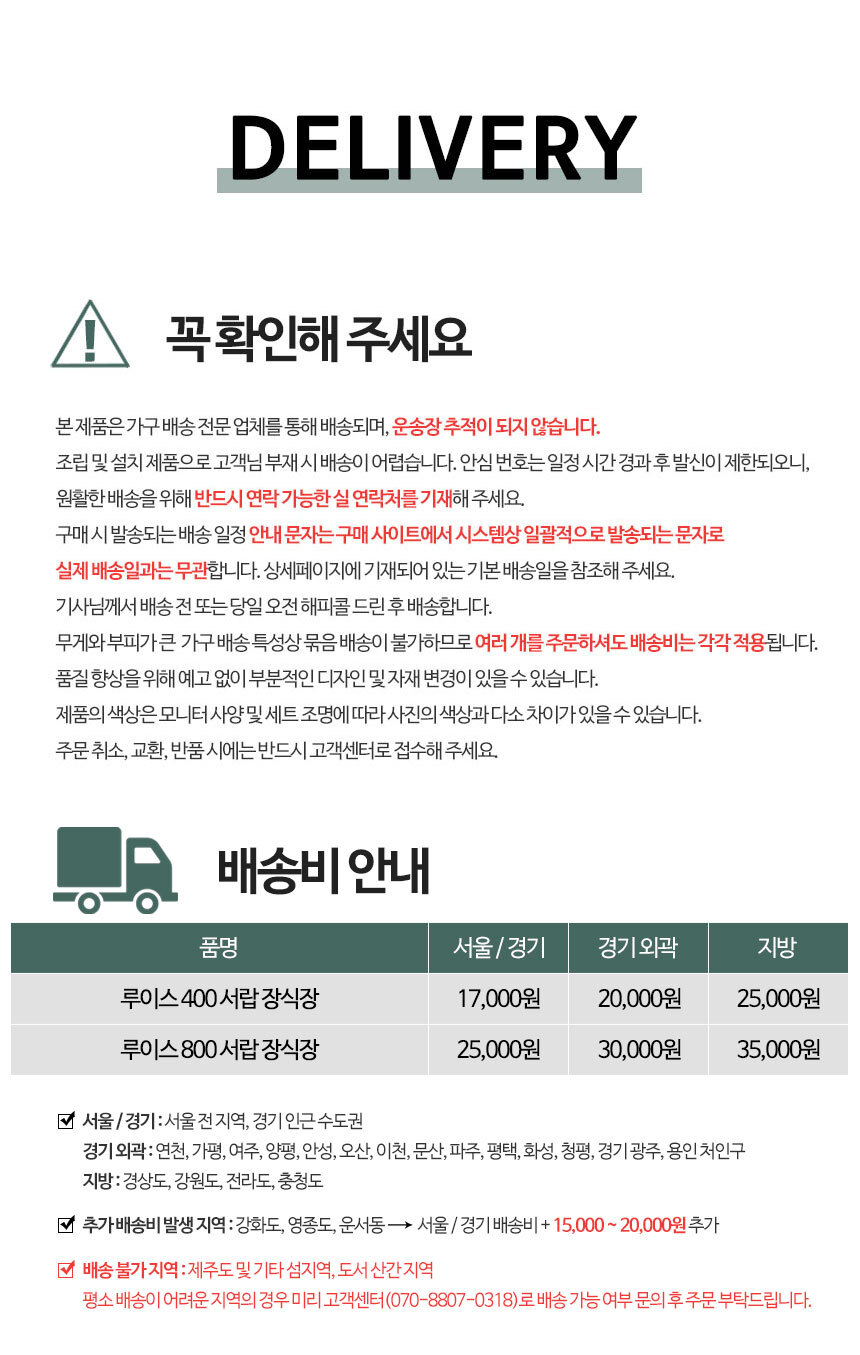 DELIVERY

꼭 확인해 주세요

본 제품은 가구 배송 전문 업체를 통해 배송되며, 운송장 추적이 되지 않습니다.
조립 및 설치 제품으로 고객님 부재 시 배송이 어렵습니다. 안심 번호는 일정 시간 경과 후 발신이 제한되오니,
원활한 배송을 위해 반드시 연락 가능한 실 연락처를 기재해 주세요.
구매 시 발송되는 배송 일정 안내 문자는 구매 사이트에서 시스템상 일괄적으로 발송되는 문자로
실제 배송일과는 무관합니다. 상세페이지에 기재되어 있는 기본 배송일을 참조해 주세요.
기사님께서 배송 전 또는 당일 오전 해피콜 드린 후 배송합니다.
무게와 부피가 큰 가구 배송 특성상 묶음 배송이 불가하므로 여러 개를 주문하셔도 배송비는 각각 적용됩니다.
품질 향상을 위해 예고 없이 부분적인 디자인 및 자재 변경이 있을 수 있습니다.
제품의 색상은 모니터 사양 및 세트 조명에 따라 사진의 색상과 다소 차이가 있을 수 있습니다.
주문 취소, 교환, 반품 시에는 반드시 고객센터로 접수해 주세요.

배송비 안내

| 품명 | 서울 / 경기 | 경기 외곽 | 지방 |
|---|---|---|---|
| 루이스 400 서랍 장식장 | 17,000원 | 20,000원 | 25,000원 |
| 루이스 800 서랍 장식장 | 25,000원 | 30,000원 | 35,000원 |

서울 / 경기 : 서울 전 지역, 경기 인근 수도권
경기 외곽 : 연천, 가평, 여주, 양평, 안성, 오산, 이천, 문산, 파주, 평택, 화성, 청평, 경기 광주, 용인 처인구
지방 : 경상도, 강원도, 전라도, 충청도

추가 배송비 발생 지역 : 강화도, 영종도, 운서동 ⟶ 서울 / 경기 배송비 + 15,000 ~ 20,000원 추가

배송 불가 지역 : 제주도 및 기타 섬지역, 도서 산간 지역
평소 배송이 어려운 지역의 경우 미리 고객센터(070-8807-0318)로 배송 가능 여부 문의 후 주문 부탁드립니다.